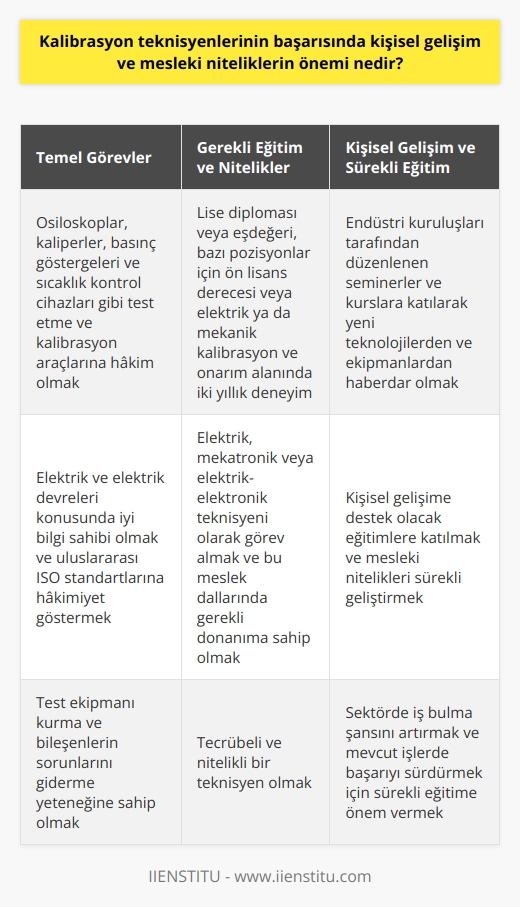 Kalibrasyon teknisyenlerinin başarısında kişisel gelişim ve mesleki niteliklerin önemi nedir?

| Temel Görevler | Gerekli Eğitim ve Nitelikler | Kişisel Gelişim ve Sürekli Eğitim |
|---|---|---|
| Osiloskoplar, kaliperler, basınç göstergeleri ve sıcaklık kontrol cihazları gibi test etme ve kalibrasyon araçlarına hâkim olmak | Lise diploması veya eşdeğeri, bazı pozisyonlar için ön lisans derecesi veya elektrik ya da mekanik kalibrasyon ve onarım alanında iki yıllık deneyim | Endüstri kuruluşları tarafından düzenlenen seminerler ve kurslara katılarak yeni teknolojilerden ve ekipmanlardan haberdar olmak |
| Elektrik ve elektrik devreleri konusunda iyi bilgi sahibi olmak ve uluslararası ISO standartlarına hâkimiyet göstermek | Elektrik, mekatronik veya elektrik-elektronik teknisyeni olarak görev almak ve bu meslek dallarında gerekli donanıma sahip olmak | Kişisel gelişime destek olacak eğitimlere katılmak ve mesleki nitelikleri sürekli geliştirmek |
| Test ekipmanı kurma ve bileşenlerin sorunlarını giderme yeteneğine sahip olmak | Tecrübeli ve nitelikli bir teknisyen olmak | Sektörde iş bulma şansını artırmak ve mevcut işlerde başarıyı sürdürmek için sürekli eğitime önem vermek |

IIENSTITU - www.iienstitu.com